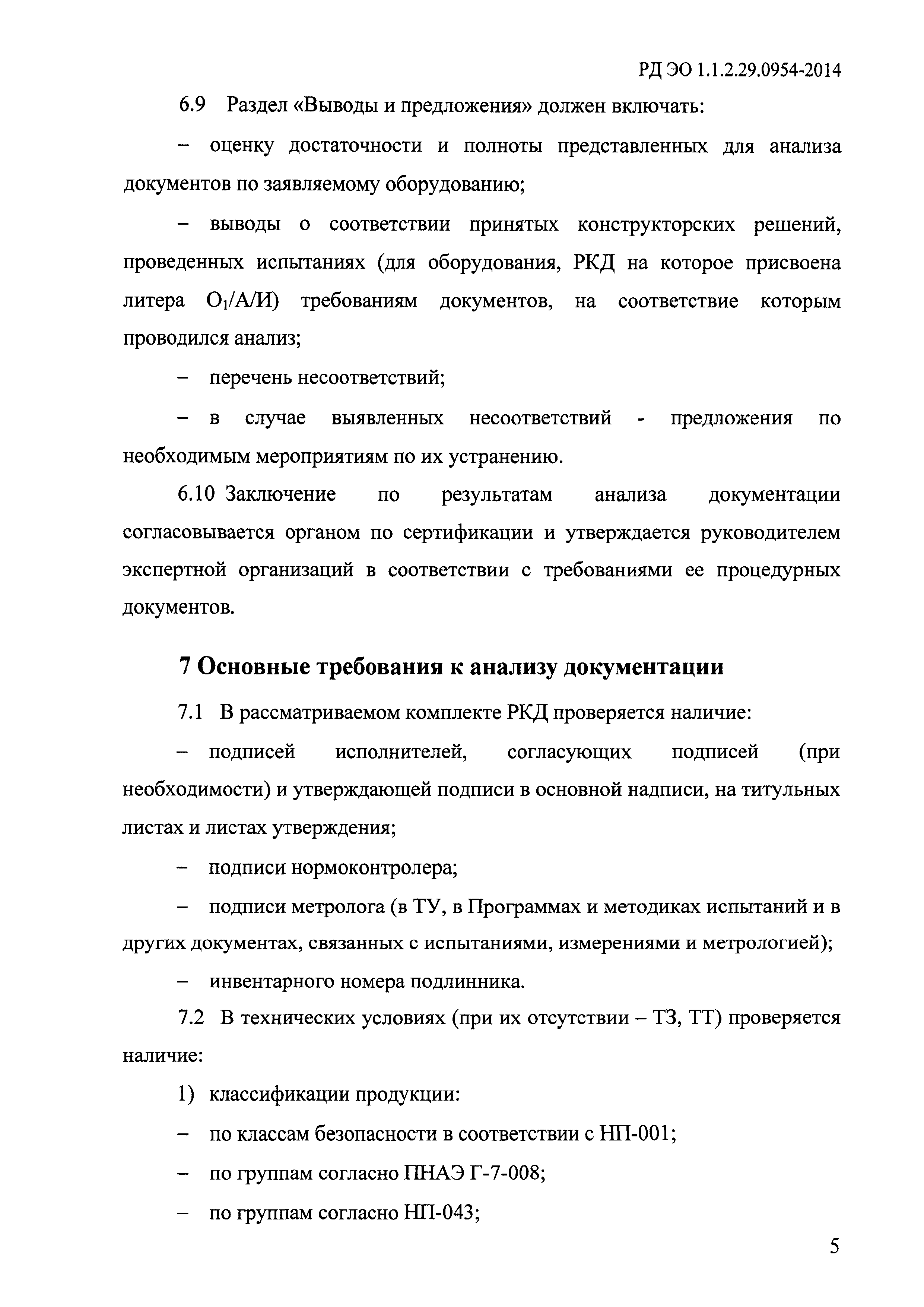 РД ЭО 1.1.2.29.0954-2014

6.9 Раздел «Выводы и предложения» должен включать:

– оценку достаточности и полноты представленных для анализа документов по заявляемому оборудованию;

– выводы о соответствии принятых конструкторских решений, проведенных испытаниях (для оборудования, РКД на которое присвоена литера $О_1$/А/И) требованиям документов, на соответствие которым проводился анализ;

– перечень несоответствий;

– в случае выявленных несоответствий - предложения по необходимым мероприятиям по их устранению.

6.10 Заключение по результатам анализа документации согласовывается органом по сертификации и утверждается руководителем экспертной организаций в соответствии с требованиями ее процедурных документов.

7 Основные требования к анализу документации

7.1 В рассматриваемом комплекте РКД проверяется наличие:

– подписей исполнителей, согласующих подписей (при необходимости) и утверждающей подписи в основной надписи, на титульных листах и листах утверждения;

– подписи нормоконтролера;

– подписи метролога (в ТУ, в Программах и методиках испытаний и в других документах, связанных с испытаниями, измерениями и метрологией);

– инвентарного номера подлинника.

7.2 В технических условиях (при их отсутствии – ТЗ, ТТ) проверяется наличие:

1) классификации продукции:

– по классам безопасности в соответствии с НП-001;

– по группам согласно ПНАЭ Г-7-008;

– по группам согласно НП-043;

5